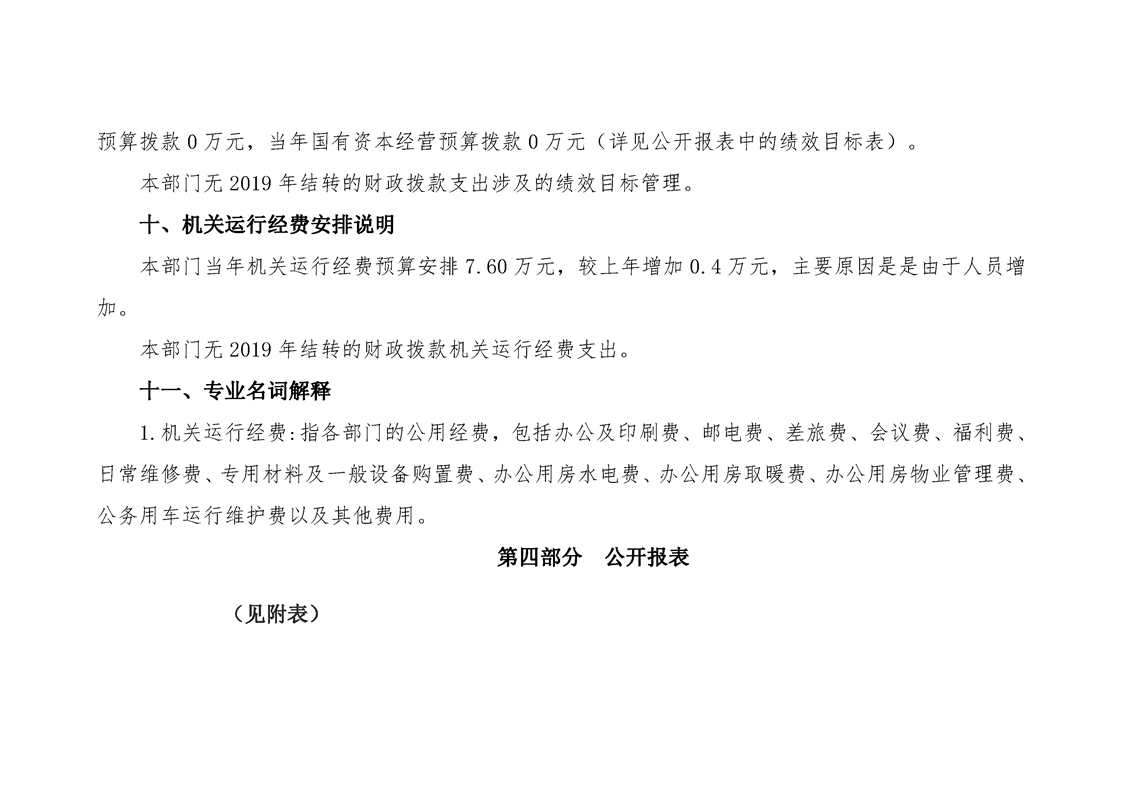 预算拨款0万元，当年国有资本经营预算拨款0万元（详见公开报表中的绩效目标表）。

本部门无2019年结转的财政拨款支出涉及的绩效目标管理。

十、机关运行经费安排说明

本部门当年机关运行经费预算安排7.60万元，较上年增加0.4万元，主要原因是是由于人员增加。

本部门无2019年结转的财政拨款机关运行经费支出。

十一、专业名词解释

1.机关运行经费:指各部门的公用经费，包括办公及印刷费、邮电费、差旅费、会议费、福利费、日常维修费、专用材料及一般设备购置费、办公用房水电费、办公用房取暖费、办公用房物业管理费、公务用车运行维护费以及其他费用。

第四部分 公开报表

（见附表）